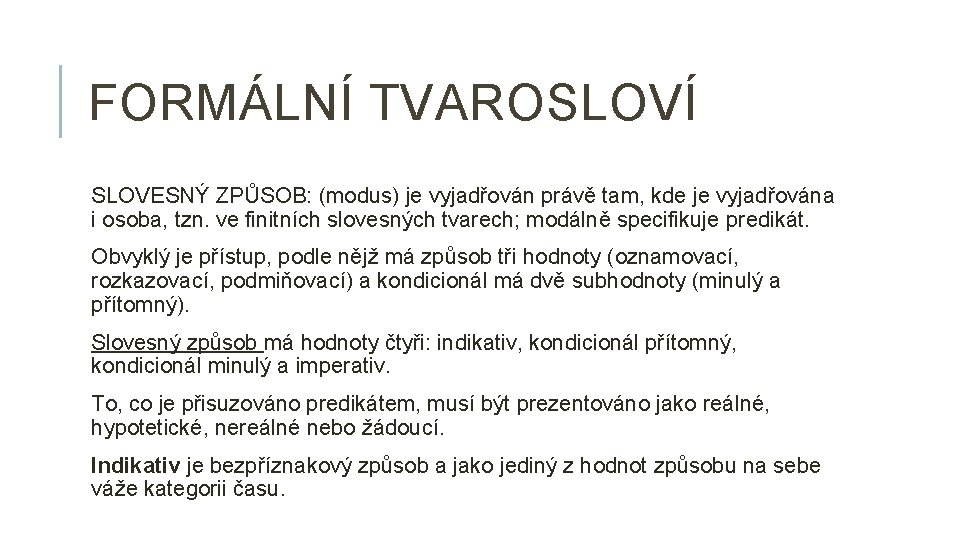 FORMÁLNÍ TVAROSLOVÍ

SLOVESNÝ ZPŮSOB: (modus) je vyjadřován právě tam, kde je vyjadřována i osoba, tzn. ve finitních slovesných tvarech; modálně specifikuje predikát.

Obvyklý je přístup, podle nějž má způsob tři hodnoty (oznamovací, rozkazovací, podmiňovací) a kondicionál má dvě subhodnoty (minulý a přítomný).

Slovesný způsob má hodnoty čtyři: indikativ, kondicionál přítomný, kondicionál minulý a imperativ.

To, co je přisuzováno predikátem, musí být prezentováno jako reálné, hypotetické, nereálné nebo žádoucí.

Indikativ je bezpříznakový způsob a jako jediný z hodnot způsobu na sebe váže kategorii času.